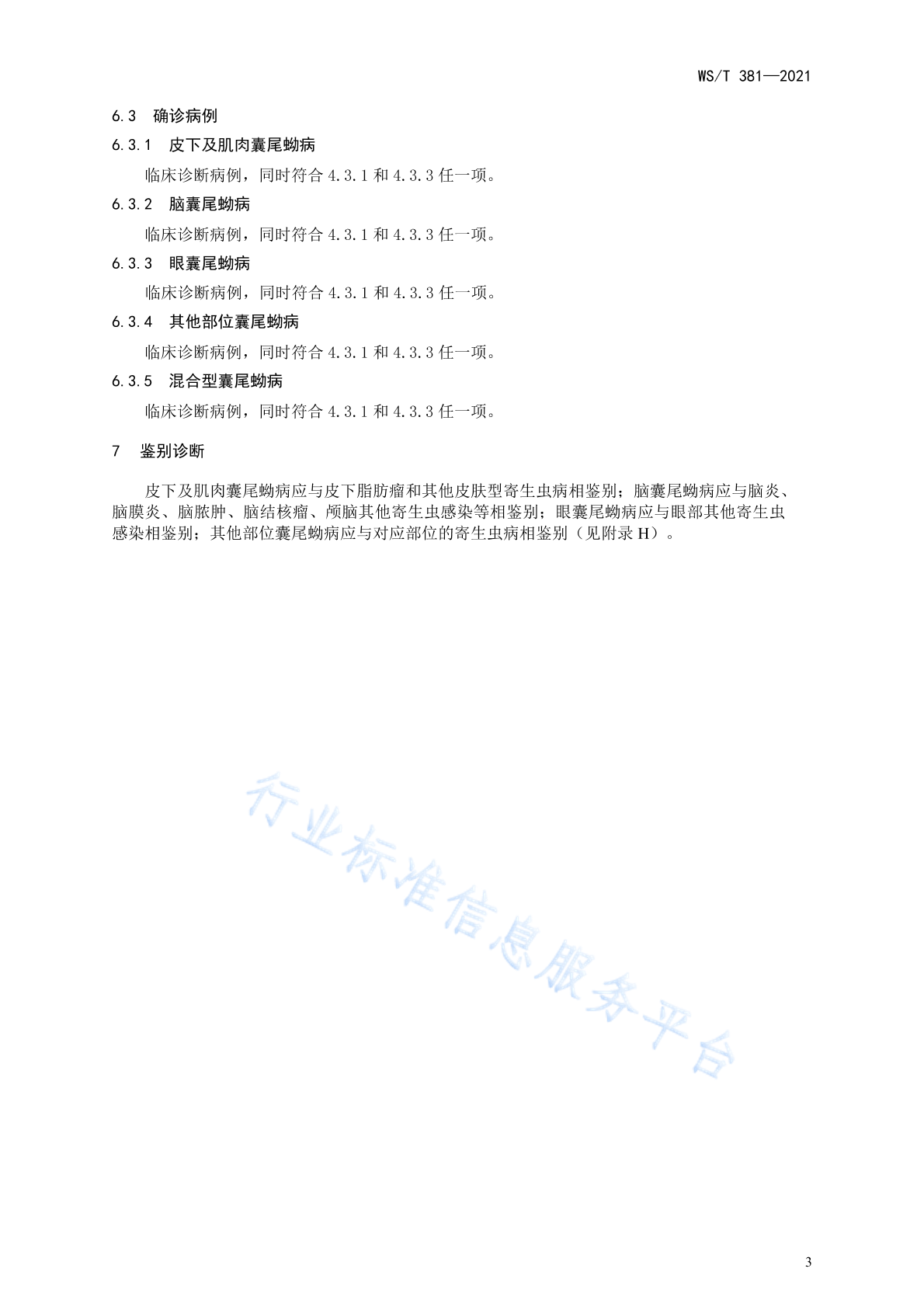 WS/T 381—2021

6.3 确诊病例

6.3.1 皮下及肌肉囊尾蚴病

临床诊断病例，同时符合 4.3.1 和 4.3.3 任一项。

6.3.2 脑囊尾蚴病

临床诊断病例，同时符合 4.3.1 和 4.3.3 任一项。

6.3.3 眼囊尾蚴病

临床诊断病例，同时符合 4.3.1 和 4.3.3 任一项。

6.3.4 其他部位囊尾蚴病

临床诊断病例，同时符合 4.3.1 和 4.3.3 任一项。

6.3.5 混合型囊尾蚴病

临床诊断病例，同时符合 4.3.1 和 4.3.3 任一项。

7 鉴别诊断

皮下及肌肉囊尾蚴病应与皮下脂肪瘤和其他皮肤型寄生虫病相鉴别；脑囊尾蚴病应与脑炎、脑膜炎、脑脓肿、脑结核瘤、颅脑其他寄生虫感染等相鉴别；眼囊尾蚴病应与眼部其他寄生虫感染相鉴别；其他部位囊尾蚴病应与对应部位的寄生虫病相鉴别（见附录 H）。

行业标准信息服务平台

3